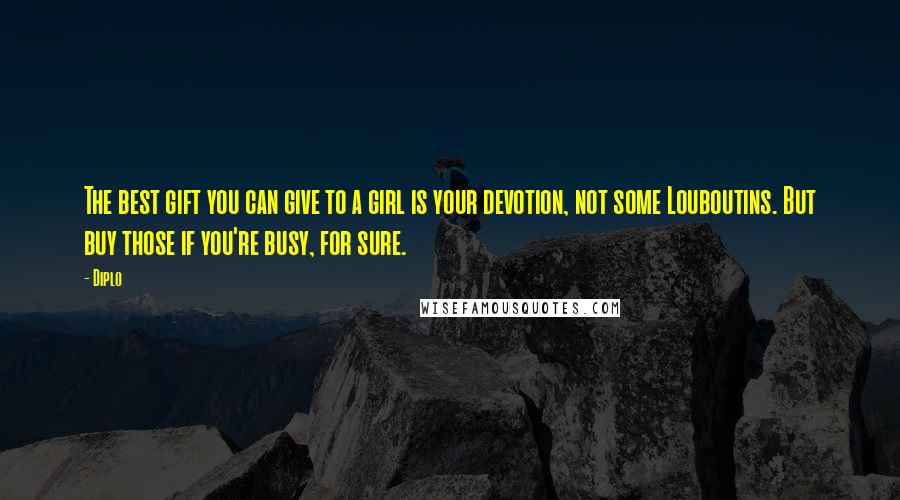 The best gift you can give to a girl is your devotion, not some Louboutins. But buy those if you're busy, for sure.

- Diplo

WISEFAMOUSQUOTES.COM